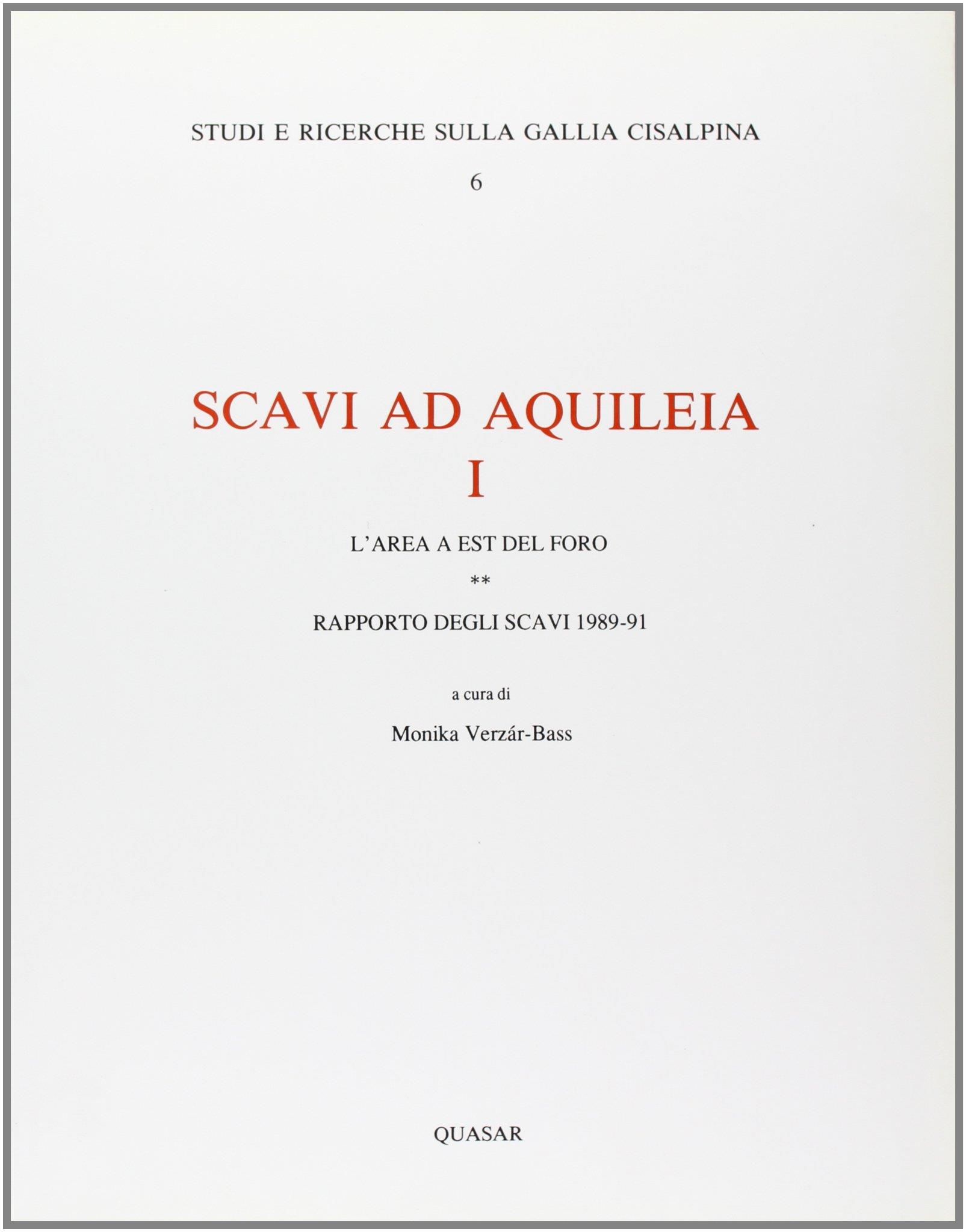 STUDI E RICERCHE SULLA GALLIA CISALPINA

6

SCAVI AD AQUILEIA

I

L'AREA A EST DEL FORO

**

RAPPORTO DEGLI SCAVI 1989-91

a cura di

Monika Verzár-Bass

QUASAR